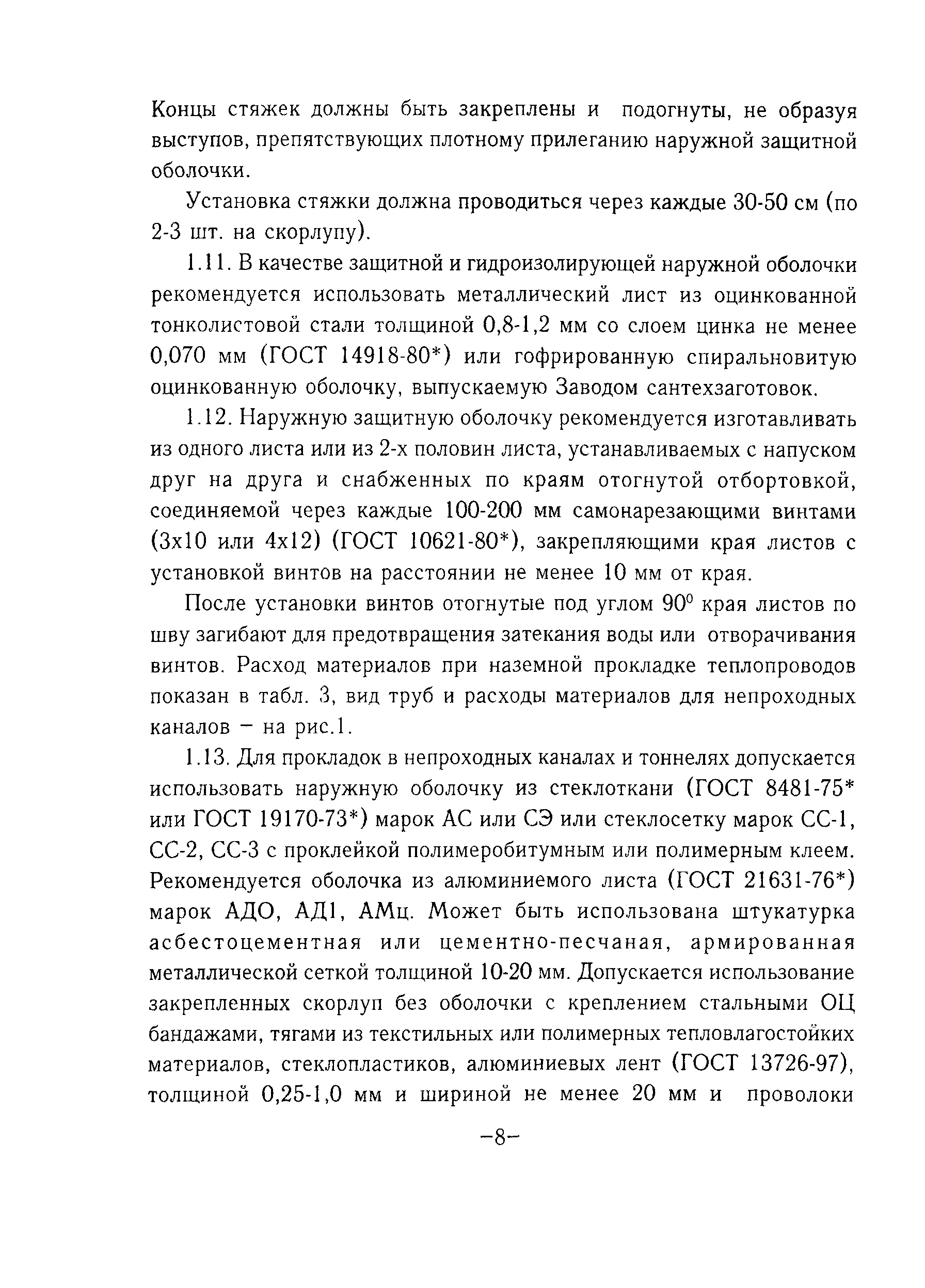 Концы стяжек должны быть закреплены и подогнуты, не образуя выступов, препятствующих плотному прилеганию наружной защитной оболочки.

Установка стяжки должна проводиться через каждые 30-50 см (по 2-3 шт. на скорлупу).

1.11. В качестве защитной и гидроизолирующей наружной оболочки рекомендуется использовать металлический лист из оцинкованной тонколистовой стали толщиной 0,8-1,2 мм со слоем цинка не менее 0,070 мм (ГОСТ 14918-80*) или гофрированную спиральновитую оцинкованную оболочку, выпускаемую Заводом сантехзаготовок.

1.12. Наружную защитную оболочку рекомендуется изготавливать из одного листа или из 2-х половин листа, устанавливаемых с напуском друг на друга и снабженных по краям отогнутой отбортовкой, соединяемой через каждые 100-200 мм самонарезающими винтами (3х10 или 4х12) (ГОСТ 10621-80*), закрепляющими края листов с установкой винтов на расстоянии не менее 10 мм от края.

После установки винтов отогнутые под углом $90^0$ края листов по шву загибают для предотвращения затекания воды или отворачивания винтов. Расход материалов при наземной прокладке теплопроводов показан в табл. 3, вид труб и расходы материалов для непроходных каналов – на рис.1.

1.13. Для прокладок в непроходных каналах и тоннелях допускается использовать наружную оболочку из стеклоткани (ГОСТ 8481-75* или ГОСТ 19170-73*) марок АС или СЭ или стеклосетку марок СС-1, СС-2, СС-3 с проклейкой полимеробитумным или полимерным клеем. Рекомендуется оболочка из алюминиемого листа (ГОСТ 21631-76*) марок АДО, АД1, АМц. Может быть использована штукатурка асбестоцементная или цементно-песчаная, армированная металлической сеткой толщиной 10-20 мм. Допускается использование закрепленных скорлуп без оболочки с креплением стальными ОЦ бандажами, тягами из текстильных или полимерных тепловлагостойких материалов, стеклопластиков, алюминиевых лент (ГОСТ 13726-97), толщиной 0,25-1,0 мм и шириной не менее 20 мм и проволоки

–8–